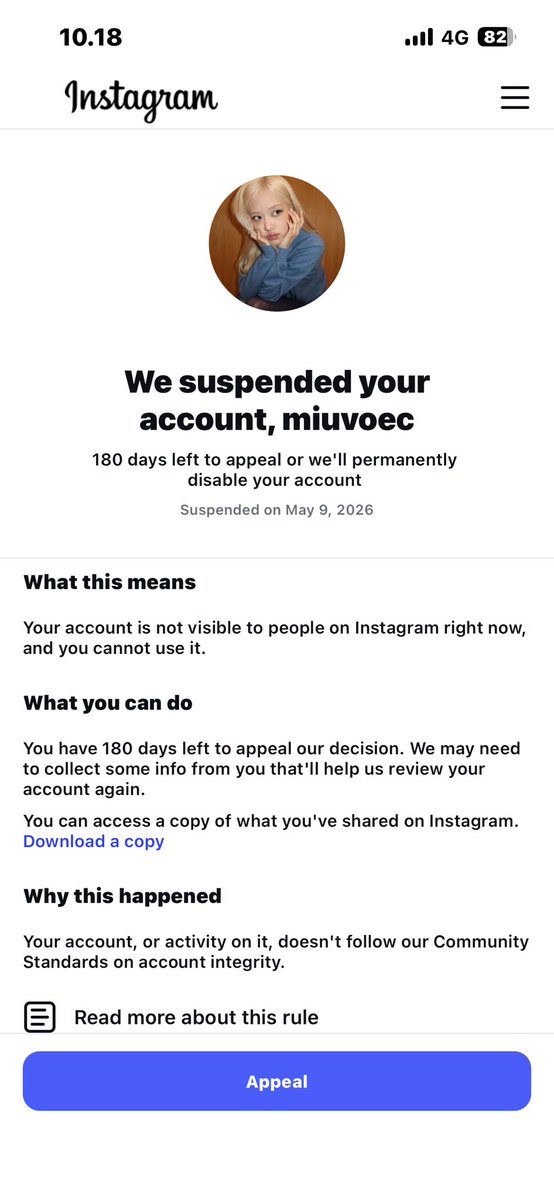 10.18

4G 82

Instagram

We suspended your account, miuvoec

180 days left to appeal or we'll permanently disable your account

Suspended on May 9, 2026

What this means

Your account is not visible to people on Instagram right now, and you cannot use it.

What you can do

You have 180 days left to appeal our decision. We may need to collect some info from you that'll help us review your account again.

You can access a copy of what you've shared on Instagram. Download a copy

Why this happened

Your account, or activity on it, doesn't follow our Community Standards on account integrity.

Read more about this rule

Appeal